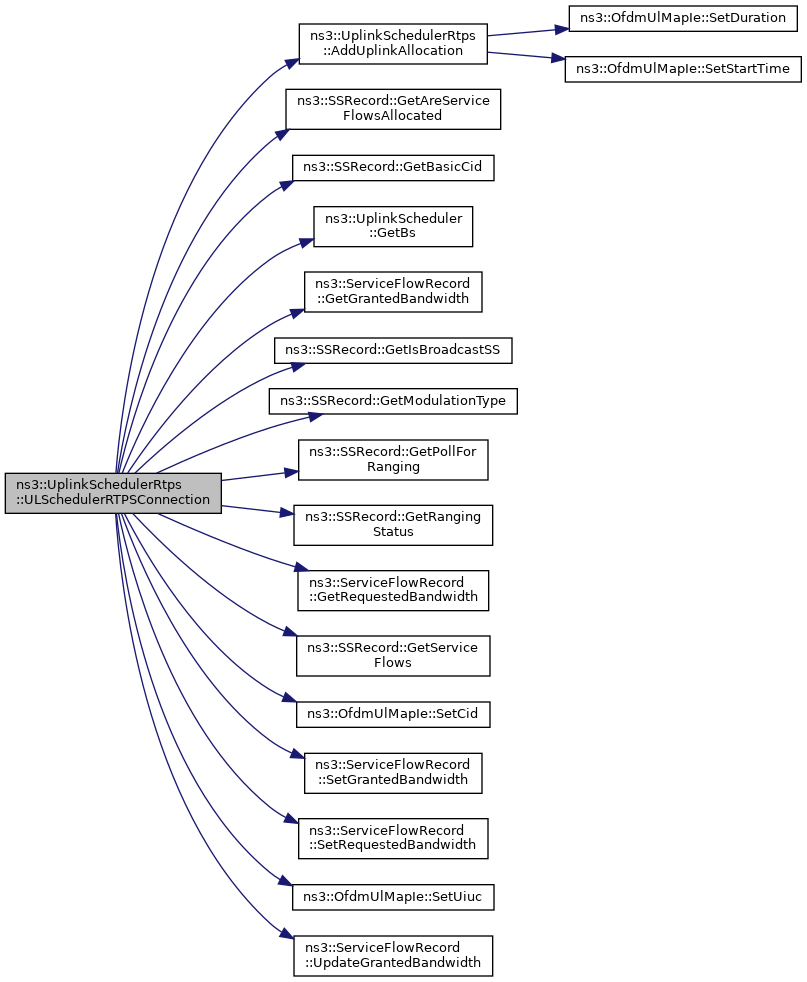 ns3::UplinkSchedulerRtps ::ULSchedulerRTPSConnection

ns3::UplinkSchedulerRtps ::AddUplinkAllocation

ns3::OfdmUlMapIe::SetDuration

ns3::OfdmUlMapIe::SetStartTime

ns3::SSRecord::GetAreService FlowsAllocated

ns3::SSRecord::GetBasicCid

ns3::UplinkScheduler ::GetBs

ns3::ServiceFlowRecord ::GetGrantedBandwidth

ns3::SSRecord::GetIsBroadcastSS

ns3::SSRecord::GetModulationType

ns3::SSRecord::GetPollFor Ranging

ns3::SSRecord::GetRanging Status

ns3::ServiceFlowRecord ::GetRequestedBandwidth

ns3::SSRecord::GetService Flows

ns3::OfdmUlMapIe::SetCid

ns3::ServiceFlowRecord ::SetGrantedBandwidth

ns3::ServiceFlowRecord ::SetRequestedBandwidth

ns3::OfdmUlMapIe::SetUiuc

ns3::ServiceFlowRecord ::UpdateGrantedBandwidth